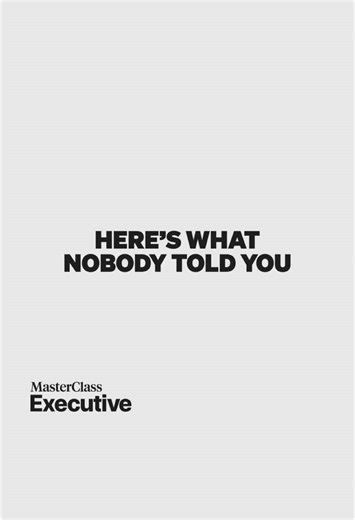 HERE'S WHAT NOBODY TOLD YOU

MasterClass
Executive